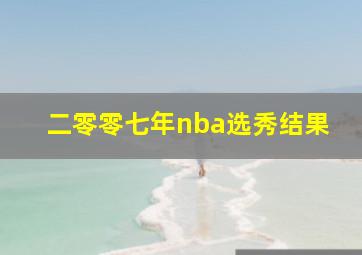 二零零七年nba选秀结果